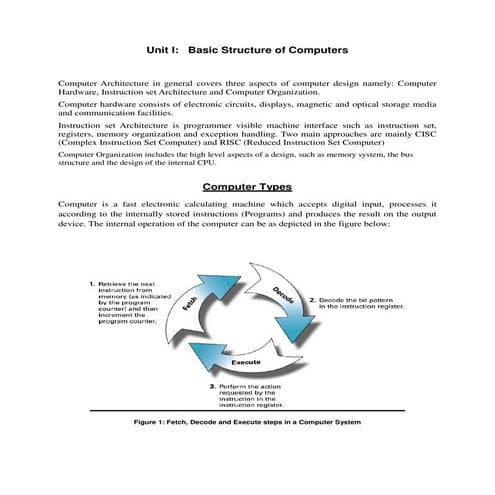 Unit I: Basic Structure of Computers

Computer Architecture in general covers three aspects of computer design namely: Computer Hardware, Instruction set Architecture and Computer Organization.

Computer hardware consists of electronic circuits, displays, magnetic and optical storage media and communication facilities.

Instruction set Architecture is programmer visible machine interface such as instruction set, registers, memory organization and exception handling. Two main approaches are mainly CISC (Complex Instruction Set Computer) and RISC (Reduced Instruction Set Computer)

Computer Organization includes the high level aspects of a design, such as memory system, the bus structure and the design of the internal CPU.

Computer Types

Computer is a fast electronic calculating machine which accepts digital input, processes it according to the internally stored instructions (Programs) and produces the result on the output device. The internal operation of the computer can be as depicted in the figure below:

1. Retrieve the next instruction from memory (as indicated by the program counter) and then increment the program counter.

Fetch

Decode

2. Decode the bit pattern in the instruction register.

Execute

3. Perform the action requested by the instruction in the instruction register.

Figure 1: Fetch, Decode and Execute steps in a Computer System